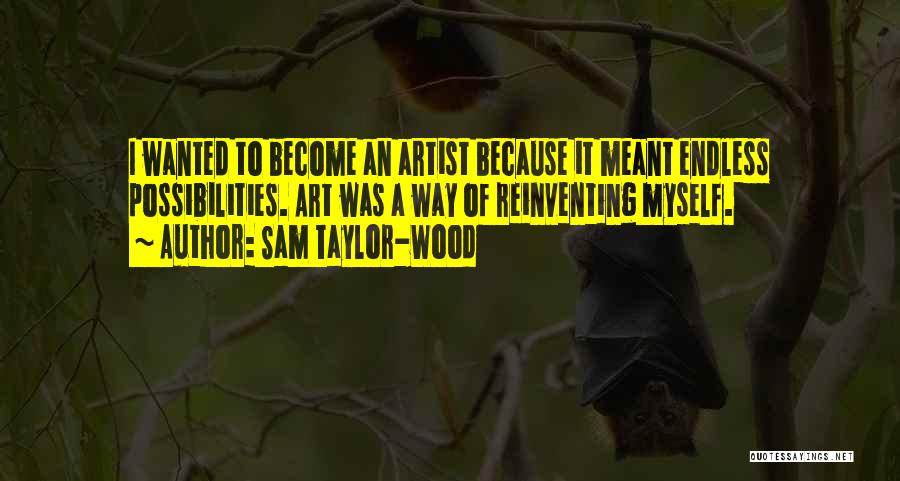 I WANTED TO BECOME AN ARTIST BECAUSE IT MEANT ENDLESS POSSIBILITIES. ART WAS A WAY OF REINVENTING MYSELF.
~ AUTHOR: SAM TAYLOR-WOOD

QUOTESSAYINGS.NET